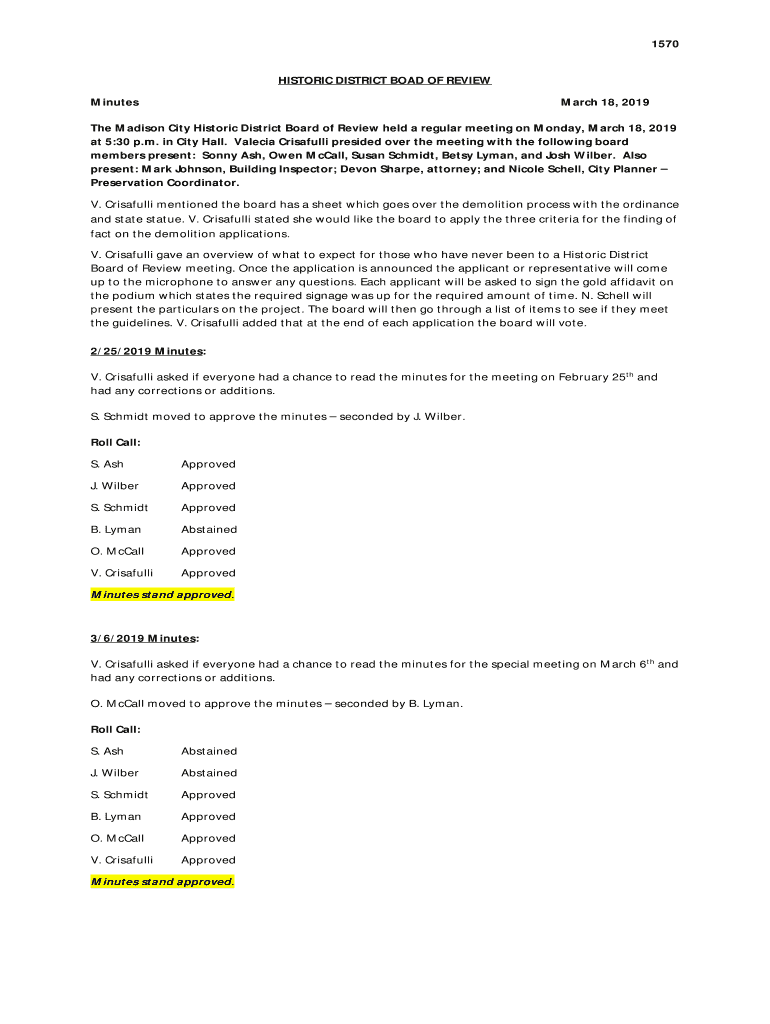 1570

HISTORIC DISTRICT BOAD OF REVIEW

Minutes March 18, 2019

The Madison City Historic District Board of Review held a regular meeting on Monday, March 18, 2019 at 5:30 p.m. in City Hall. Valecia Crisafulli presided over the meeting with the following board members present: Sonny Ash, Owen McCall, Susan Schmidt, Betsy Lyman, and Josh Wilber. Also present: Mark Johnson, Building Inspector; Devon Sharpe, attorney; and Nicole Schell, City Planner – Preservation Coordinator.

V. Crisafulli mentioned the board has a sheet which goes over the demolition process with the ordinance and state statue. V. Crisafulli stated she would like the board to apply the three criteria for the finding of fact on the demolition applications.

V. Crisafulli gave an overview of what to expect for those who have never been to a Historic District Board of Review meeting. Once the application is announced the applicant or representative will come up to the microphone to answer any questions. Each applicant will be asked to sign the gold affidavit on the podium which states the required signage was up for the required amount of time. N. Schell will present the particulars on the project. The board will then go through a list of items to see if they meet the guidelines. V. Crisafulli added that at the end of each application the board will vote.

2/25/2019 Minutes:

V. Crisafulli asked if everyone had a chance to read the minutes for the meeting on February 25$^{th}$ and had any corrections or additions.

S. Schmidt moved to approve the minutes – seconded by J. Wilber.

Roll Call:

S. Ash Approved

J. Wilber Approved

S. Schmidt Approved

B. Lyman Abstained

O. McCall Approved

V. Crisafulli Approved

Minutes stand approved.

3/6/2019 Minutes:

V. Crisafulli asked if everyone had a chance to read the minutes for the special meeting on March 6$^{th}$ and had any corrections or additions.

O. McCall moved to approve the minutes – seconded by B. Lyman.

Roll Call:

S. Ash Abstained

J. Wilber Abstained

S. Schmidt Approved

B. Lyman Approved

O. McCall Approved

V. Crisafulli Approved

Minutes stand approved.